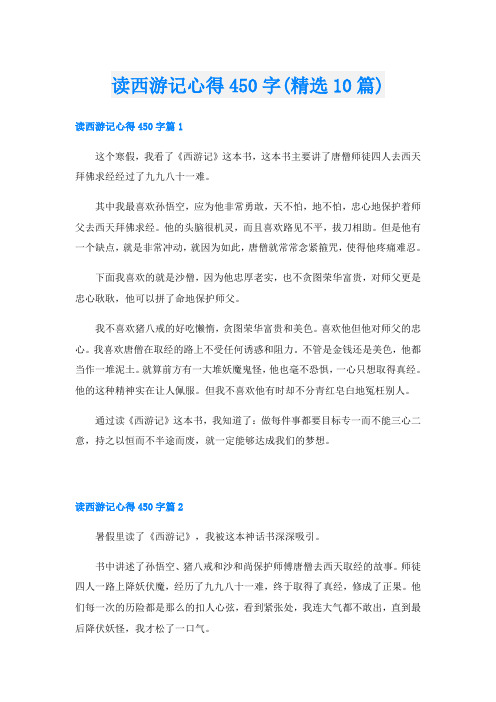 读西游记心得450字(精选10篇)

读西游记心得450字篇1

这个寒假，我看了《西游记》这本书，这本书主要讲了唐僧师徒四人去西天拜佛求经经过了九九八十一难。

其中我最喜欢孙悟空，应为他非常勇敢，天不怕，地不怕，忠心地保护着师父去西天拜佛求经。他的头脑很机灵，而且喜欢路见不平，拔刀相助。但是他有一个缺点，就是非常冲动，就因为如此，唐僧就常常念紧箍咒，使得他疼痛难忍。

下面我喜欢的就是沙僧，因为他忠厚老实，也不贪图荣华富贵，对师父更是忠心耿耿，他可以拼了命地保护师父。

我不喜欢猪八戒的好吃懒惰，贪图荣华富贵和美色。喜欢他但他对师父的忠心。我喜欢唐僧在取经的路上不受任何诱惑和阻力，不管是金钱还是美色，他都当作一堆泥土。就算前方有一大堆妖魔鬼怪，他也毫不恐惧，一心只想取得真经。他的这种精神实在让人佩服。但我不喜欢他有时却不分青红皂白地冤枉别人。

通过读《西游记》这本书，我知道了：做每件事都要目标专一而不能三心二意，持之以恒而不半途而废，就一定能够达成我们的梦想。

读西游记心得450字篇2

暑假里读了《西游记》，我被这本神话书深深吸引。

书中讲述了孙悟空、猪八戒和沙和尚保护师傅唐僧去西天取经的故事。师徒四人一路上降妖伏魔，经历了九九八十一难，终于取得了真经，修成了正果。他们每一次的历险都是那么的扣人心弦，看到紧张处，我连大气都不敢出，直到最后降伏妖怪，我才松了一口气。